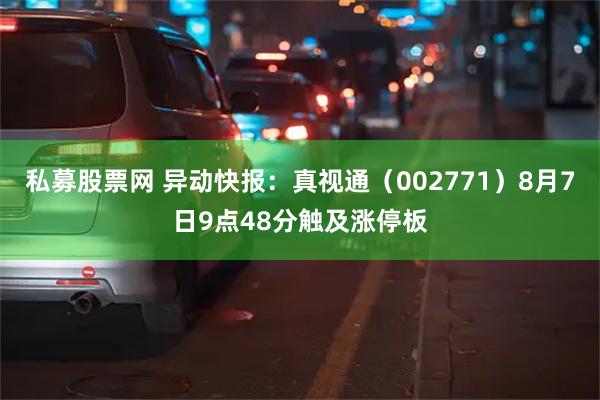 私募股票网 异动快报：真视通（002771）8月7日9点48分触及涨停板